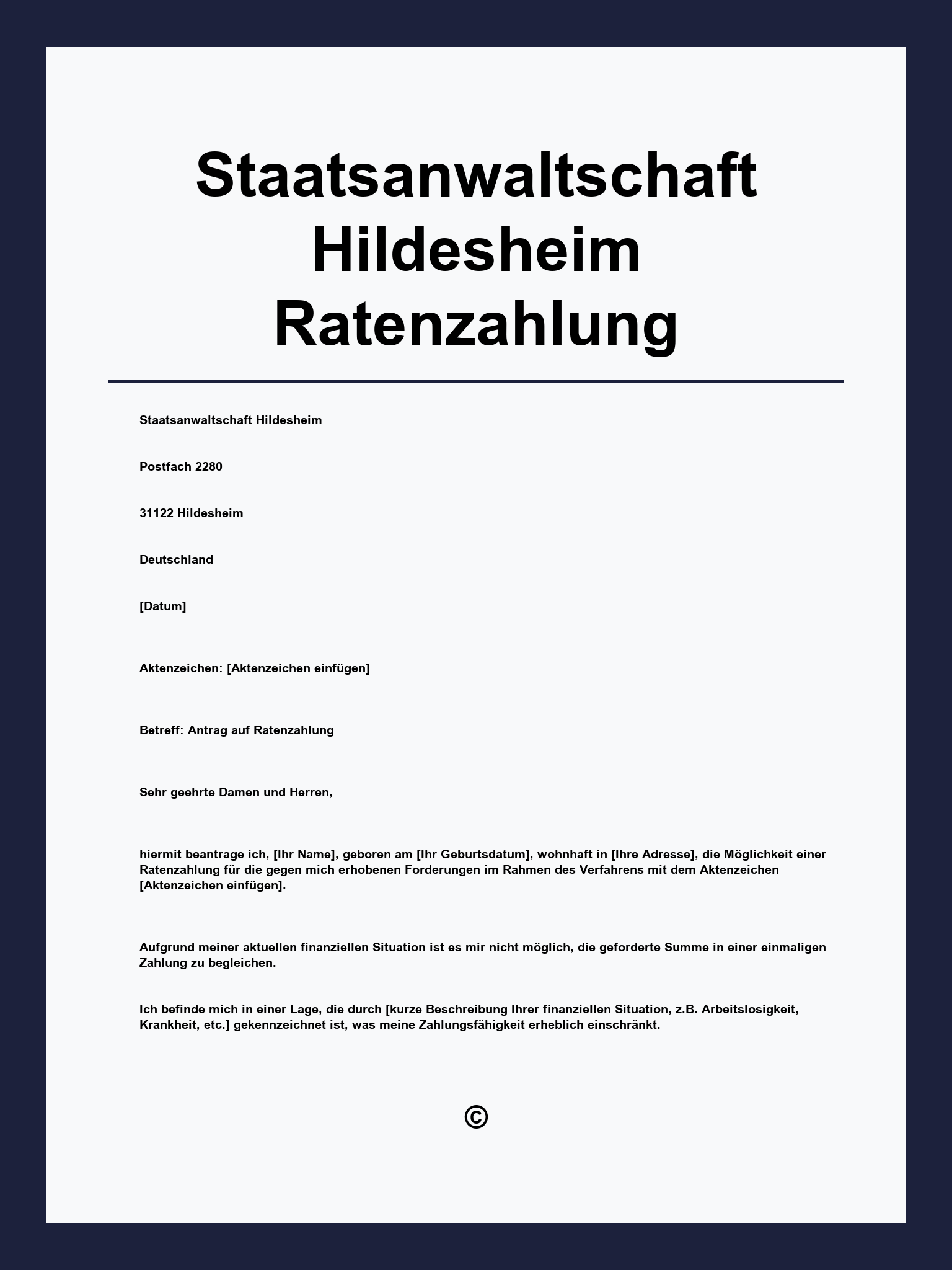 Staatsanwaltschaft Hildesheim Ratenzahlung

Staatsanwaltschaft Hildesheim

Postfach 2280

31122 Hildesheim

Deutschland

[Datum]

Aktenzeichen: [Aktenzeichen einfügen]

Betreff: Antrag auf Ratenzahlung

Sehr geehrte Damen und Herren,

hiermit beantrage ich, [Ihr Name], geboren am [Ihr Geburtsdatum], wohnhaft in [Ihre Adresse], die Möglichkeit einer Ratenzahlung für die gegen mich erhobenen Forderungen im Rahmen des Verfahrens mit dem Aktenzeichen [Aktenzeichen einfügen].

Aufgrund meiner aktuellen finanziellen Situation ist es mir nicht möglich, die geforderte Summe in einer einmaligen Zahlung zu begleichen.

Ich befinde mich in einer Lage, die durch [kurze Beschreibung Ihrer finanziellen Situation, z.B. Arbeitslosigkeit, Krankheit, etc.] gekennzeichnet ist, was meine Zahlungsfähigkeit erheblich einschränkt.

©